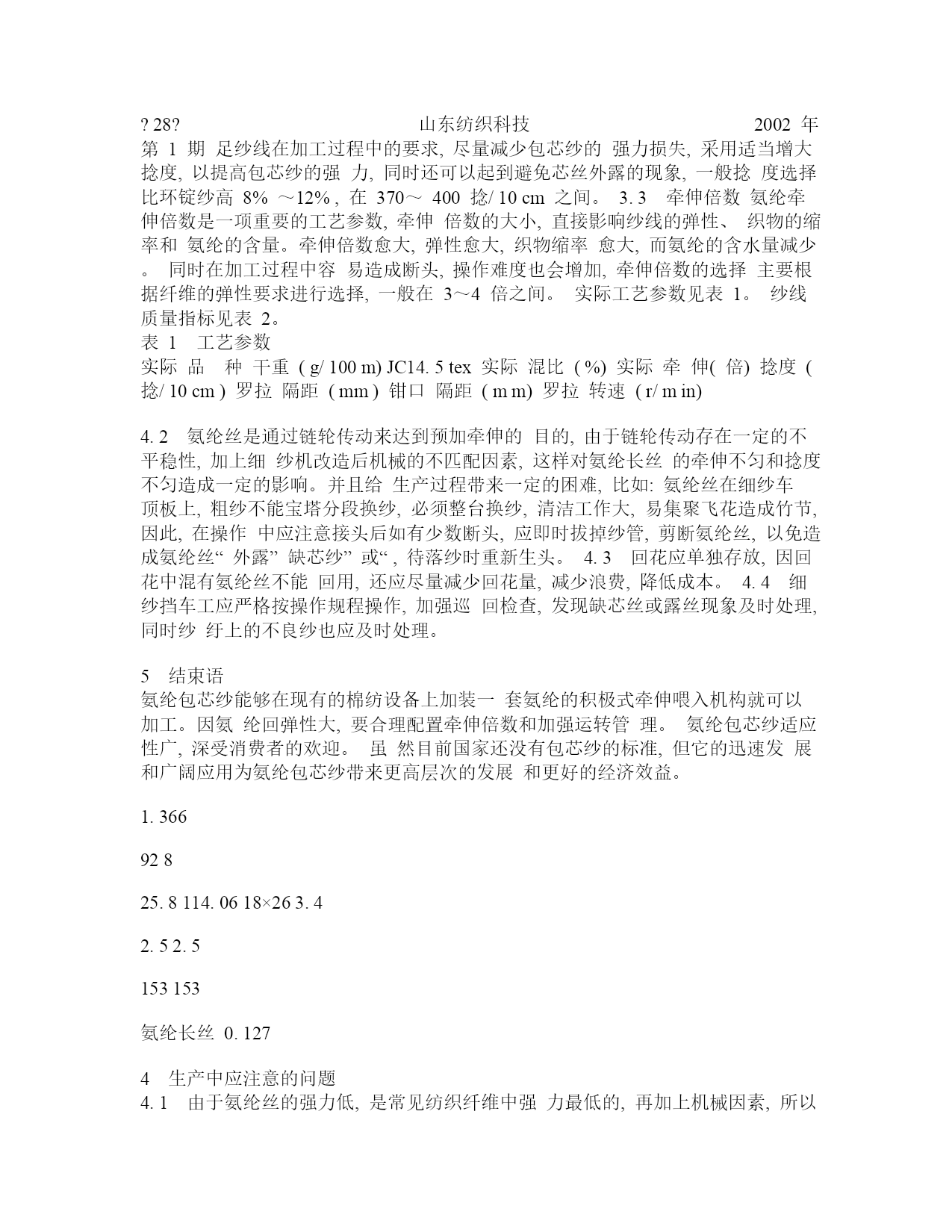 ? 28? 山东纺织科技 2002 年

第 1 期 足纱线在加工过程中的要求, 尽量减少包芯纱的 强力损失, 采用适当增大捻度, 以提高包芯纱的强 力, 同时还可以起到避免芯丝外露的现象, 一般捻 度选择比环锭纱高 8% ～12% , 在 370～ 400 捻/ 10 cm 之间。 3. 3 牵伸倍数 氨纶牵伸倍数是一项重要的工艺参数, 牵伸 倍数的大小, 直接影响纱线的弹性、 织物的缩率和 氨纶的含量。牵伸倍数愈大, 弹性愈大, 织物缩率 愈大, 而氨纶的含水量减少。 同时在加工过程中容 易造成断头, 操作难度也会增加, 牵伸倍数的选择 主要根据纤维的弹性要求进行选择, 一般在 3～4 倍之间。 实际工艺参数见表 1。 纱线质量指标见表 2。

表 1 工艺参数

实际 品 种 干重 ( g/ 100 m) JC14. 5 tex 实际 混比 ( %) 实际 牵 伸( 倍) 捻度 ( 捻/ 10 cm ) 罗拉 隔距 ( mm ) 钳口 隔距 ( m m) 罗拉 转速 ( r/ m in)

4. 2 氨纶丝是通过链轮传动来达到预加牵伸的 目的, 由于链轮传动存在一定的不平稳性, 加上细 纱机改造后机械的不匹配因素, 这样对氨纶长丝 的牵伸不匀和捻度不匀造成一定的影响。并且给 生产过程带来一定的困难, 比如: 氨纶丝在细纱车 顶板上, 粗纱不能宝塔分段换纱, 必须整台换纱, 清洁工作大, 易集聚飞花造成竹节, 因此, 在操作 中应注意接头后如有少数断头, 应即时拔掉纱管, 剪断氨纶丝, 以免造成氨纶丝“ 外露” 缺芯纱” 或“ , 待落纱时重新生头。 4. 3 回花应单独存放, 因回花中混有氨纶丝不能 回用, 还应尽量减少回花量, 减少浪费, 降低成本。 4. 4 细纱挡车工应严格按操作规程操作, 加强巡 回检查, 发现缺芯丝或露丝现象及时处理, 同时纱 纡上的不良纱也应及时处理。

5 结束语

氨纶包芯纱能够在现有的棉纺设备上加装一 套氨纶的积极式牵伸喂入机构就可以加工。因氨 纶回弹性大, 要合理配置牵伸倍数和加强运转管 理。 氨纶包芯纱适应性广, 深受消费者的欢迎。 虽 然目前国家还没有包芯纱的标准, 但它的迅速发 展和广阔应用为氨纶包芯纱带来更高层次的发展 和更好的经济效益。

1. 366

92 8

25. 8 114. 06 18×26 3. 4

2. 5 2. 5

153 153

氨纶长丝 0. 127

4 生产中应注意的问题

4. 1 由于氨纶丝的强力低, 是常见纺织纤维中强 力最低的, 再加上机械因素, 所以